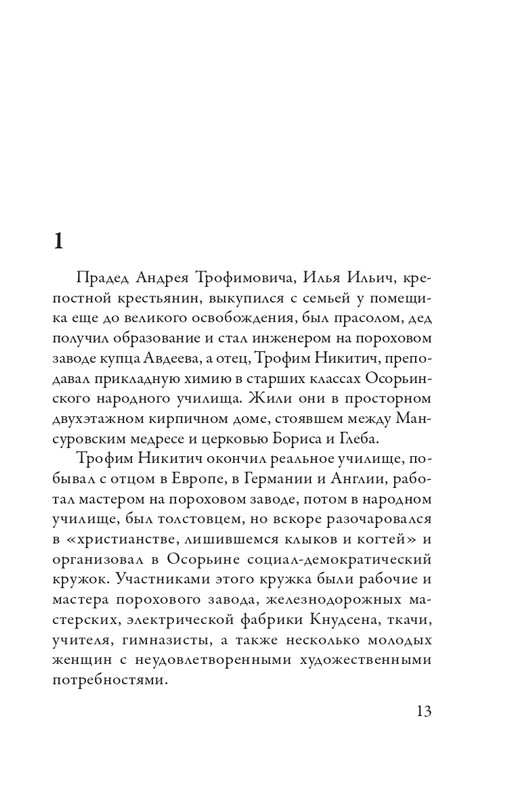 1

Прадед Андрея Трофимовича, Илья Ильич, крепостной крестьянин, выкупился с семьей у помещика еще до великого освобождения, был прасолом, дед получил образование и стал инженером на пороховом заводе купца Авдеева, а отец, Трофим Никитич, преподавал прикладную химию в старших классах Осорьинского народного училища. Жили они в просторном двухэтажном кирпичном доме, стоявшем между Мансуровским медресе и церковью Бориса и Глеба.

Трофим Никитич окончил реальное училище, побывал с отцом в Европе, в Германии и Англии, работал мастером на пороховом заводе, потом в народном училище, был толстовцем, но вскоре разочаровался в «христианстве, лишившемся клыков и когтей» и организовал в Осорьине социал-демократический кружок. Участниками этого кружка были рабочие и мастера порохового завода, железнодорожных мастерских, электрической фабрики Кнудсена, ткачи, учителя, гимназисты, а также несколько молодых женщин с неудовлетворенными художественными потребностями.

13